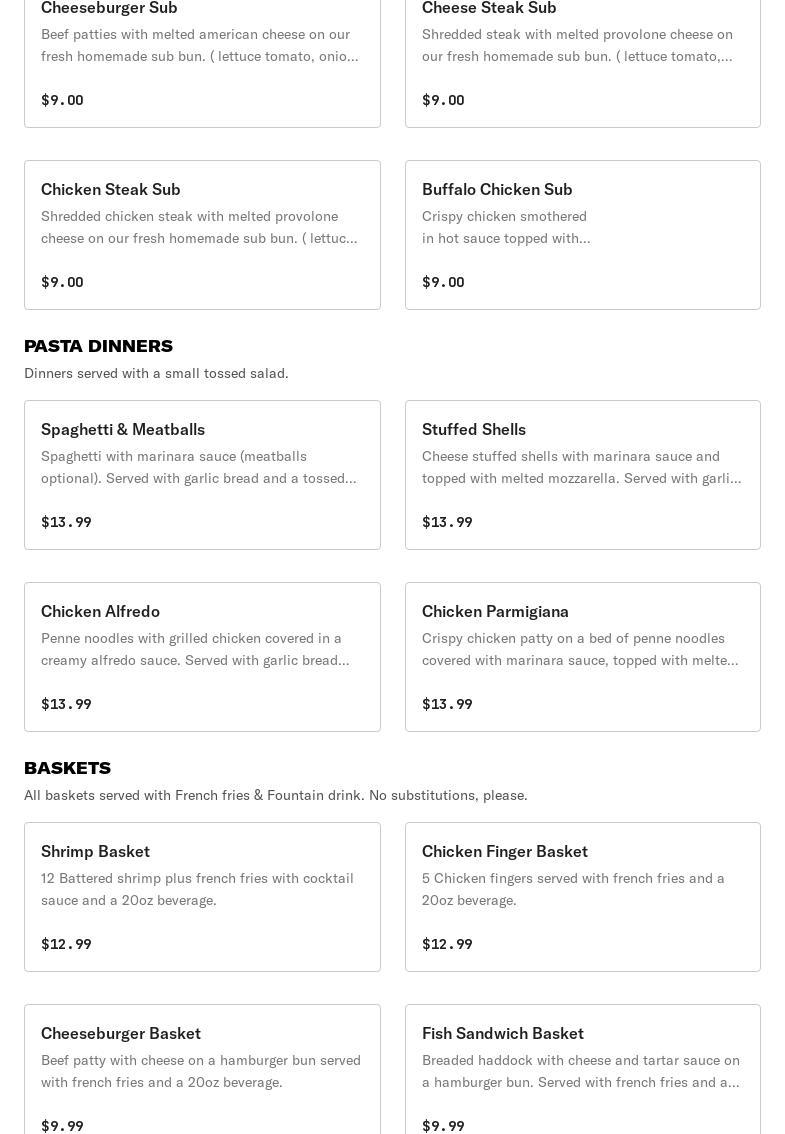 Cheeseburger Sub

Beef patties with melted american cheese on our fresh homemade sub bun. ( lettuce tomato, onio...

$9.00

Cheese Steak Sub

Shredded steak with melted provolone cheese on our fresh homemade sub bun. ( lettuce tomato,...

$9.00

Chicken Steak Sub

Shredded chicken steak with melted provolone cheese on our fresh homemade sub bun. ( lettuc...

$9.00

Buffalo Chicken Sub

Crispy chicken smothered in hot sauce topped with...

$9.00

PASTA DINNERS

Dinners served with a small tossed salad.

Spaghetti & Meatballs

Spaghetti with marinara sauce (meatballs optional). Served with garlic bread and a tossed...

$13.99

Stuffed Shells

Cheese stuffed shells with marinara sauce and topped with melted mozzarella. Served with garli...

$13.99

Chicken Alfredo

Penne noodles with grilled chicken covered in a creamy alfredo sauce. Served with garlic bread...

$13.99

Chicken Parmigiana

Crispy chicken patty on a bed of penne noodles covered with marinara sauce, topped with melte...

$13.99

BASKETS

All baskets served with French fries & Fountain drink. No substitutions, please.

Shrimp Basket

12 Battered shrimp plus french fries with cocktail sauce and a 20oz beverage.

$12.99

Chicken Finger Basket

5 Chicken fingers served with french fries and a 20oz beverage.

$12.99

Cheeseburger Basket

Beef patty with cheese on a hamburger bun served with french fries and a 20oz beverage.

$9.99

Fish Sandwich Basket

Breaded haddock with cheese and tartar sauce on a hamburger bun. Served with french fries and a...

$9.99